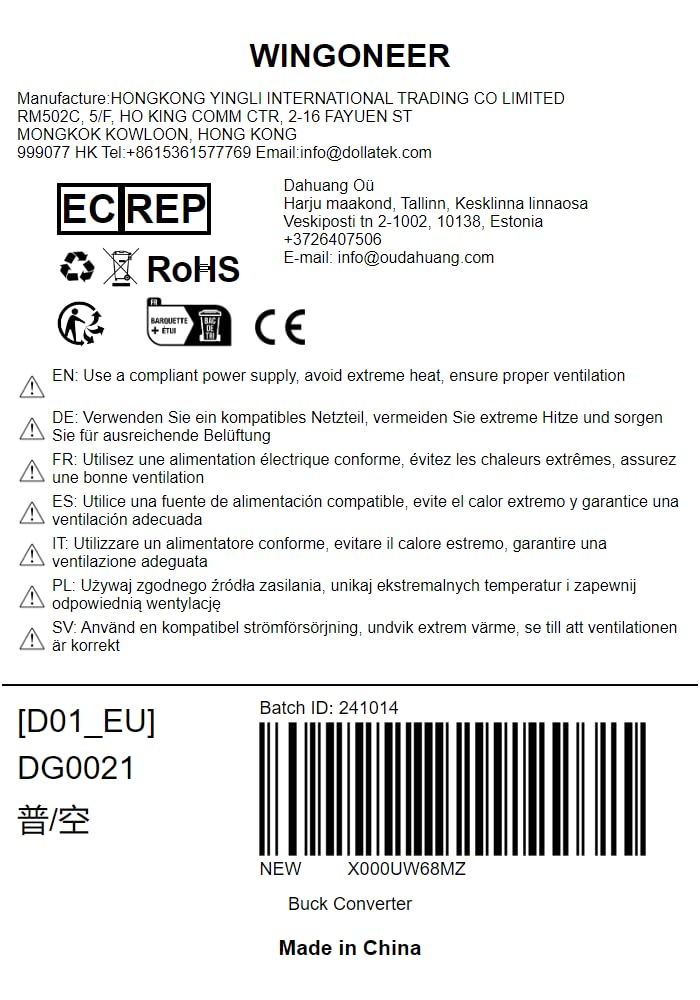 WINGONEER

Manufacture:HONGKONG YINGLI INTERNATIONAL TRADING CO LIMITED
RM502C, 5/F, HO KING COMM CTR, 2-16 FAYUEN ST
MONGKOK KOWLOON, HONG KONG
999077 HK Tel:+8615361577769 Email:info@dollatek.com

EC REP

Dahuang Oü
Harju maakond, Tallinn, Kesklinna linnaosa
Veskiposti tn 2-1002, 10138, Estonia
+3726407506
E-mail: info@oudahuang.com

RoHS

FR
BARQUETTE + ÉTUI
BAC DE TRI

CE

EN: Use a compliant power supply, avoid extreme heat, ensure proper ventilation

DE: Verwenden Sie ein kompatibles Netzteil, vermeiden Sie extreme Hitze und sorgen Sie für ausreichende Belüftung

FR: Utilisez une alimentation électrique conforme, évitez les chaleurs extrêmes, assurez une bonne ventilation

ES: Utilice una fuente de alimentación compatible, evite el calor extremo y garantice una ventilación adecuada

IT: Utilizzare un alimentatore conforme, evitare il calore estremo, garantire una ventilazione adeguata

PL: Używaj zgodnego źródła zasilania, unikaj ekstremalnych temperatur i zapewnij odpowiednią wentylację

SV: Använd en kompatibel strömförsörjning, undvik extrem värme, se till att ventilationen är korrekt

[D01_EU]
DG0021
普/空

Batch ID: 241014

NEW X000UW68MZ

Buck Converter

Made in China